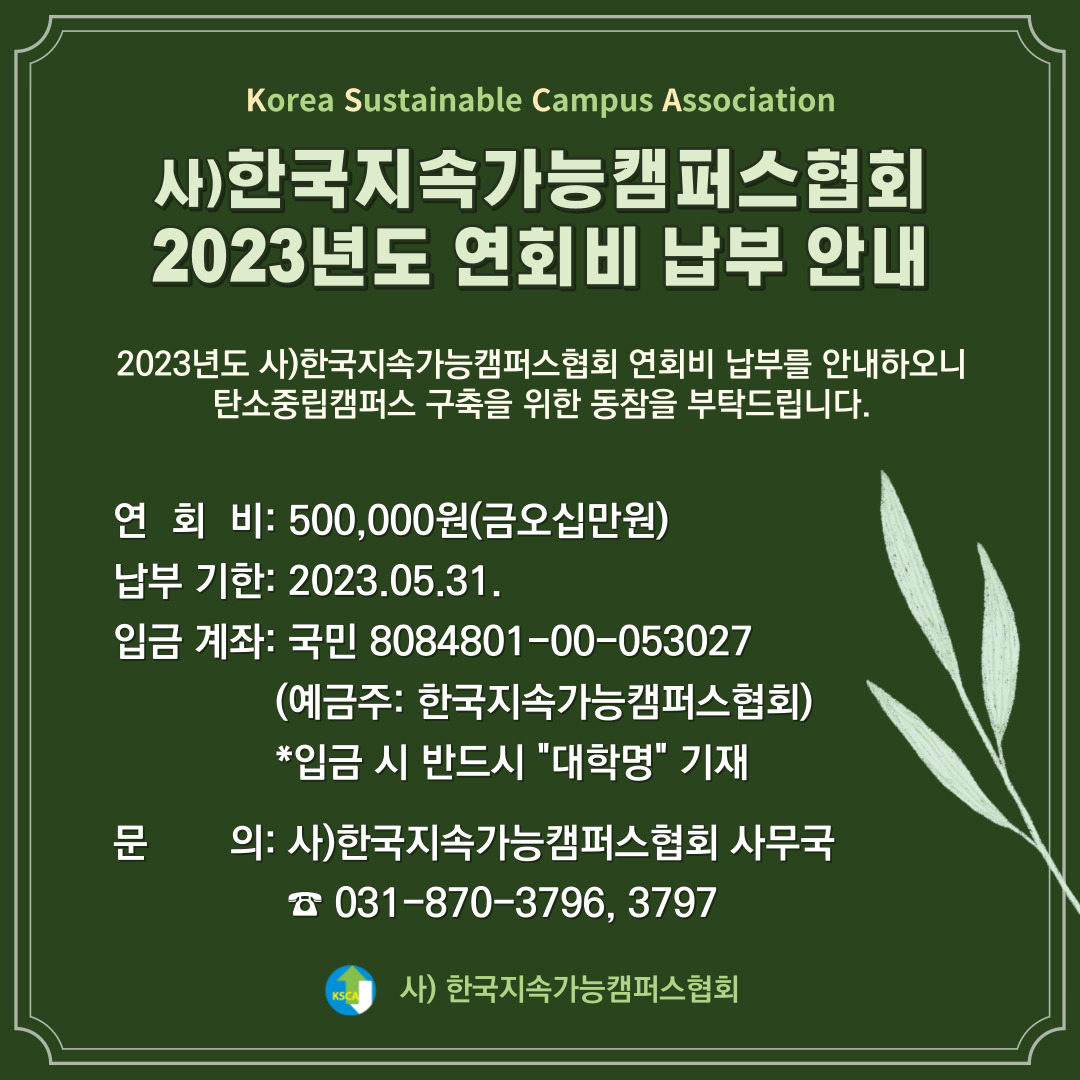 Korea Sustainable Campus Association

사)한국지속가능캠퍼스협회
2023년도 연회비 납부 안내

2023년도 사)한국지속가능캠퍼스협회 연회비 납부를 안내하오니 탄소중립캠퍼스 구축을 위한 동참을 부탁드립니다.

연 회 비: 500,000원(금오십만원)
납부 기한: 2023.05.31.
입금 계좌: 국민 8084801-00-053027
(예금주: 한국지속가능캠퍼스협회)
*입금 시 반드시 "대학명" 기재

문 의: 사)한국지속가능캠퍼스협회 사무국
☎ 031-870-3796, 3797

KSCA 사) 한국지속가능캠퍼스협회